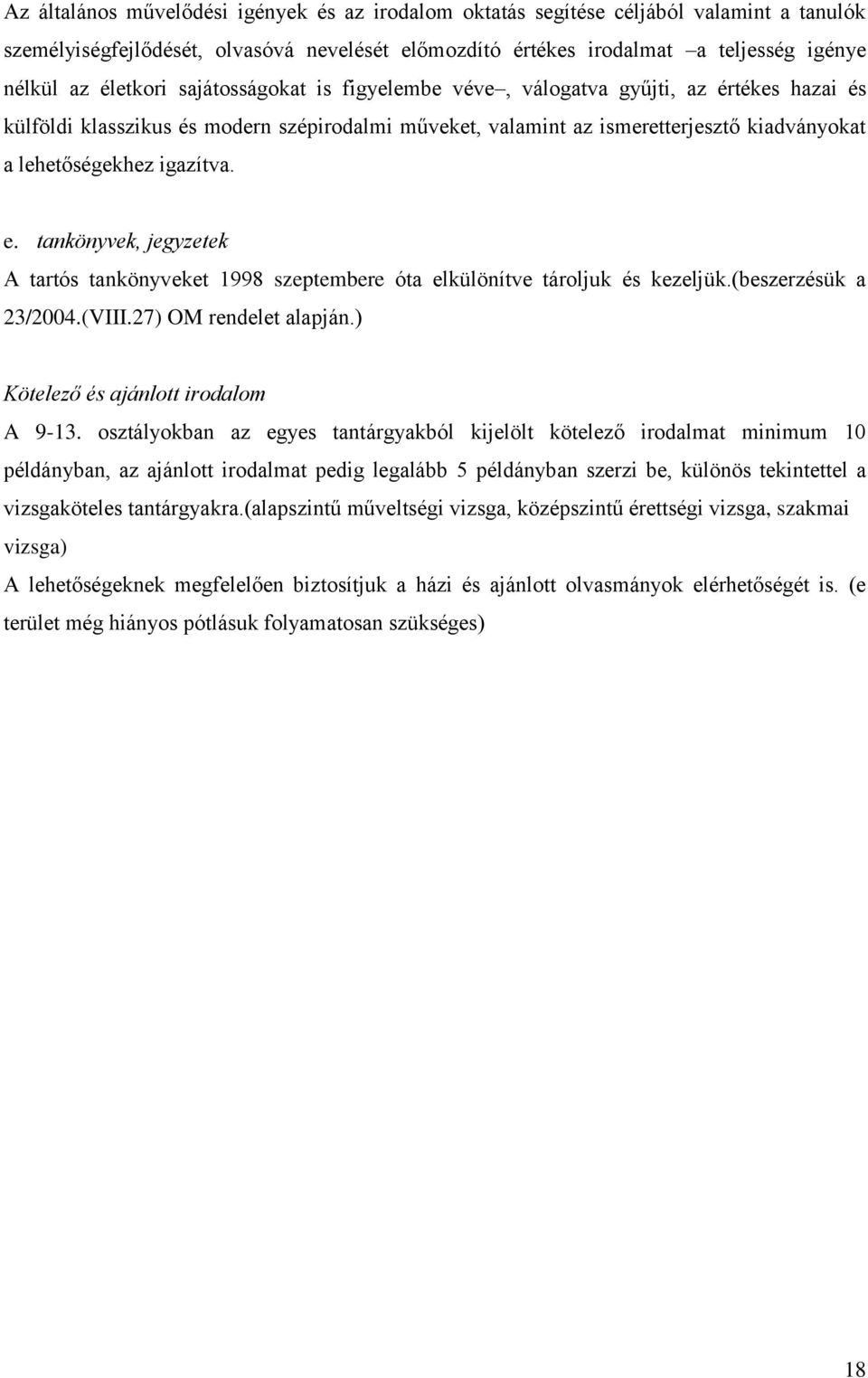 Az általános művelődési igények és az irodalom oktatás segítése céljából valamint a tanulók személyiségfejlődését, olvasóvá nevelését előmozdító értékes irodalmat –a teljesség igénye nélkül az életkori sajátosságokat is figyelembe véve–, válogatva gyűjti, az értékes hazai és külföldi klasszikus és modern szépirodalmi műveket, valamint az ismeretterjesztő kiadványokat a lehetőségekhez igazítva.

e. tankönyvek, jegyzetek

A tartós tankönyveket 1998 szeptembere óta elkülönítve tároljuk és kezeljük.(beszerzésük a 23/2004.(VIII.27) OM rendelet alapján.)

Kötelező és ajánlott irodalom

A 9-13. osztályokban az egyes tantárgyakból kijelölt kötelező irodalmat minimum 10 példányban, az ajánlott irodalmat pedig legalább 5 példányban szerzi be, különös tekintettel a vizsgaköteles tantárgyakra.(alapszintű műveltségi vizsga, középszintű érettségi vizsga, szakmai vizsga)

A lehetőségeknek megfelelően biztosítjuk a házi és ajánlott olvasmányok elérhetőségét is. (e terület még hiányos pótlásuk folyamatosan szükséges)

18